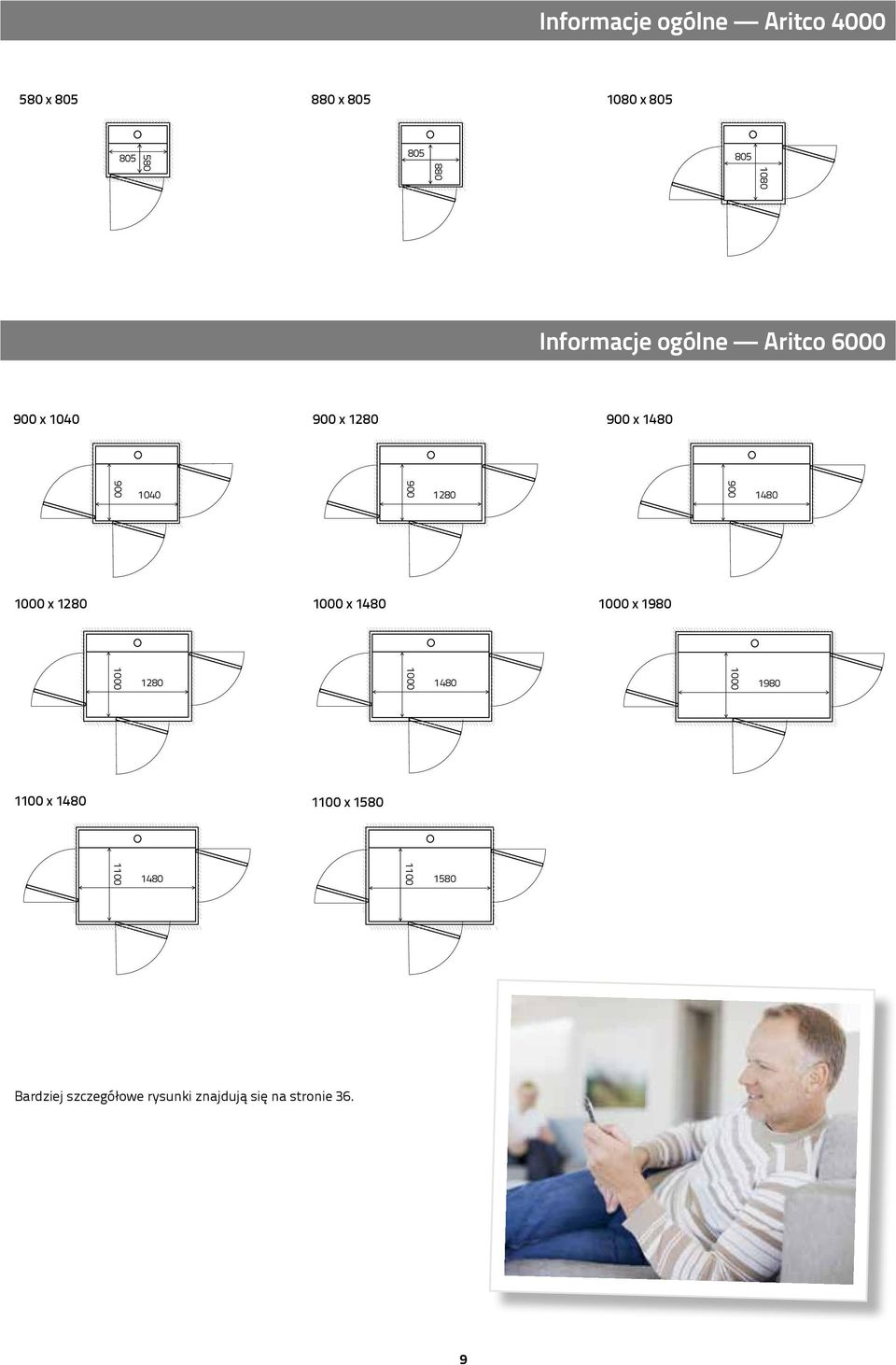 Informacje ogólne — Aritco 4000

580 x 805

805
580

880 x 805

805
880

1080 x 805

805
1080

Informacje ogólne — Aritco 6000

900 x 1040

900
1040

900 x 1280

900
1280

900 x 1480

900
1480

1000 x 1280

1000
1280

1000 x 1480

1000
1480

1000 x 1980

1000
1980

1100 x 1480

1100
1480

1100 x 1580

1100
1580

Bardziej szczegółowe rysunki znajdują się na stronie 36.

9